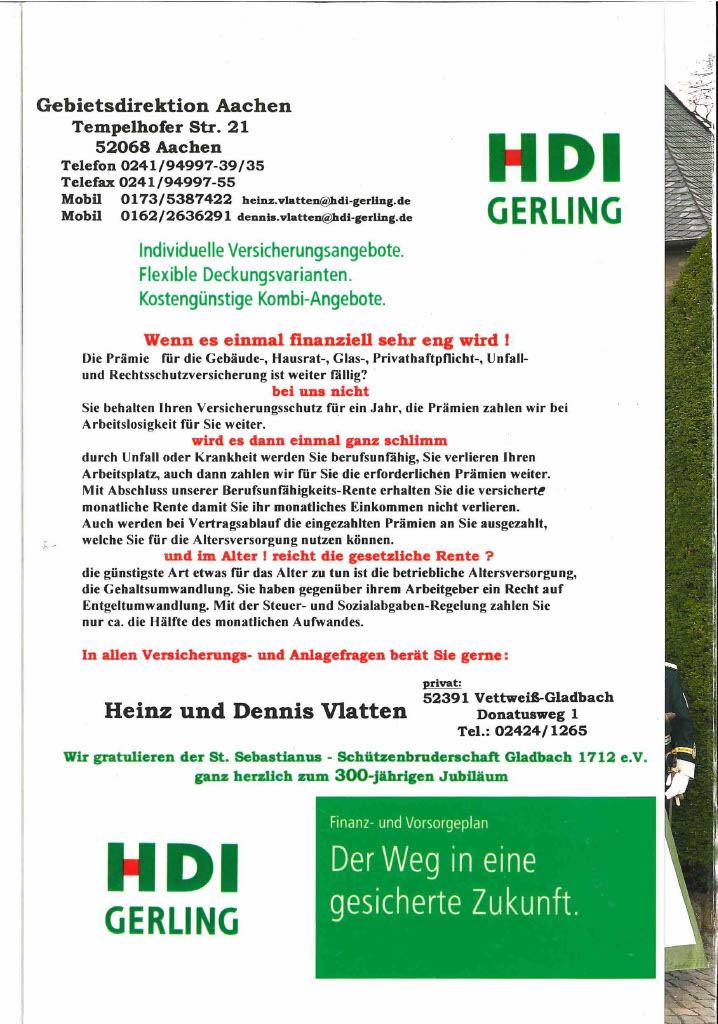 Gebietsdirektion Aachen
Tempelhofer Str. 21
52068 Aachen
Telefon 0241/94997-39/35
Telefax 0241/94997-55
Mobil 0173/5387422 heinz.vlatten@hdi-gerling.de
Mobil 0162/2636291 dennis.vlatten@hdi-gerling.de

HDI
GERLING

Individuelle Versicherungsangebote.
Flexible Deckungsvarianten.
Kostengünstige Kombi-Angebote.

Wenn es einmal finanziell sehr eng wird !
Die Prämie für die Gebäude-, Hausrat-, Glas-, Privathaftpflicht-, Unfall- und Rechtsschutzversicherung ist weiter fällig?
bei uns nicht
Sie behalten Ihren Versicherungsschutz für ein Jahr, die Prämien zahlen wir bei Arbeitslosigkeit für Sie weiter.
wird es dann einmal ganz schlimm
durch Unfall oder Krankheit werden Sie berufsunfähig, Sie verlieren Ihren Arbeitsplatz, auch dann zahlen wir für Sie die erforderlichen Prämien weiter. Mit Abschluss unserer Berufsunfähigkeits-Rente erhalten Sie die versicherte monatliche Rente damit Sie ihr monatliches Einkommen nicht verlieren. Auch werden bei Vertragsablauf die eingezahlten Prämien an Sie ausgezahlt, welche Sie für die Altersversorgung nutzen können.
und im Alter ! reicht die gesetzliche Rente ?
die günstigste Art etwas für das Alter zu tun ist die betriebliche Altersversorgung, die Gehaltsumwandlung. Sie haben gegenüber ihrem Arbeitgeber ein Recht auf Entgeltumwandlung. Mit der Steuer- und Sozialabgaben-Regelung zahlen Sie nur ca. die Hälfte des monatlichen Aufwandes.

In allen Versicherungs- und Anlagefragen berät Sie gerne:

Heinz und Dennis Vlatten

privat:
52391 Vettweiß-Gladbach
Donatusweg 1
Tel.: 02424/1265

Wir gratulieren der St. Sebastianus - Schützenbruderschaft Gladbach 1712 e.V. ganz herzlich zum 300-jährigen Jubiläum

HDI
GERLING

Finanz- und Vorsorgeplan
Der Weg in eine gesicherte Zukunft.